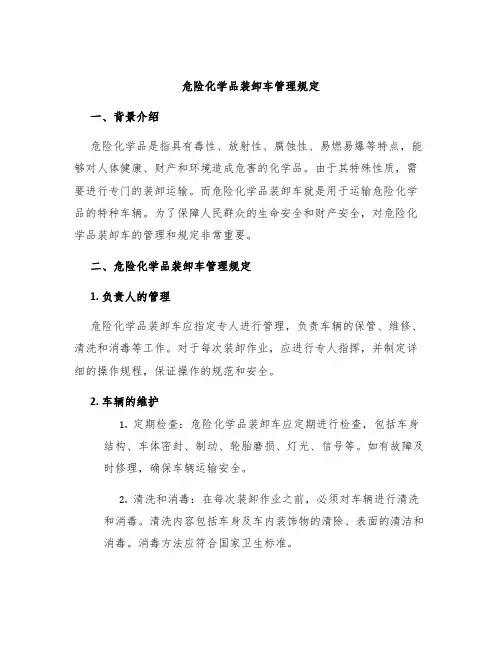 危险化学品装卸车管理规定

一、背景介绍

危险化学品是指具有毒性、放射性、腐蚀性、易燃易爆等特点，能够对人体健康、财产和环境造成危害的化学品。由于其特殊性质，需要进行专门的装卸运输。而危险化学品装卸车就是用于运输危险化学品的特种车辆。为了保障人民群众的生命安全和财产安全，对危险化学品装卸车的管理和规定非常重要。

二、危险化学品装卸车管理规定

1. 负责人的管理

危险化学品装卸车应指定专人进行管理，负责车辆的保管、维修、清洗和消毒等工作。对于每次装卸作业，应进行专人指挥，并制定详细的操作规程，保证操作的规范和安全。

2. 车辆的维护

1. 定期检查：危险化学品装卸车应定期进行检查，包括车身结构、车体密封、制动、轮胎磨损、灯光、信号等。如有故障及时修理，确保车辆运输安全。

2. 清洗和消毒：在每次装卸作业之前，必须对车辆进行清洗和消毒。清洗内容包括车身及车内装饰物的清除、表面的清洁和消毒。消毒方法应符合国家卫生标准。